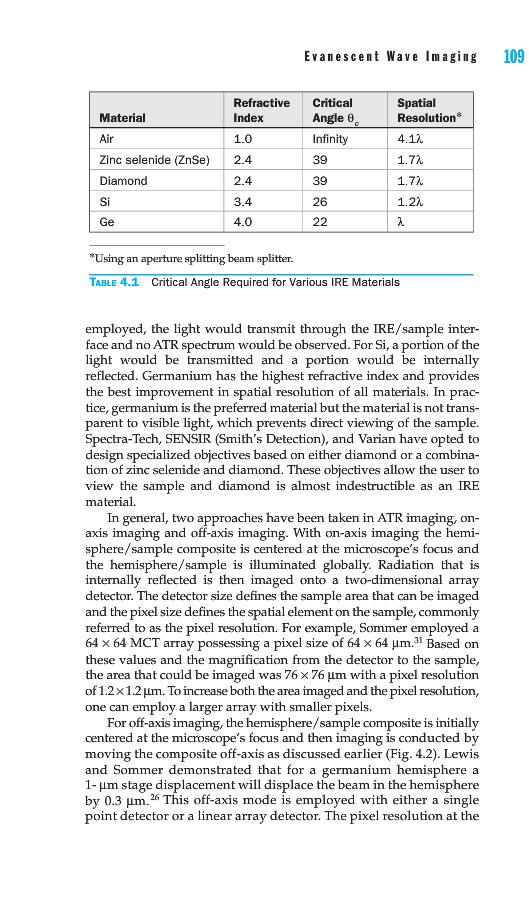 Evanescent Wave Imaging 109

| Material | Refractive Index | Critical Angle $\theta_c$ | Spatial Resolution* |
|---|---|---|---|
| Air | 1.0 | Infinity | $4.1\lambda$ |
| Zinc selenide (ZnSe) | 2.4 | 39 | $1.7\lambda$ |
| Diamond | 2.4 | 39 | $1.7\lambda$ |
| Si | 3.4 | 26 | $1.2\lambda$ |
| Ge | 4.0 | 22 | $\lambda$ |

*Using an aperture splitting beam splitter.

TABLE 4.1 Critical Angle Required for Various IRE Materials

employed, the light would transmit through the IRE/sample interface and no ATR spectrum would be observed. For Si, a portion of the light would be transmitted and a portion would be internally reflected. Germanium has the highest refractive index and provides the best improvement in spatial resolution of all materials. In practice, germanium is the preferred material but the material is not transparent to visible light, which prevents direct viewing of the sample. Spectra-Tech, SENSIR (Smith's Detection), and Varian have opted to design specialized objectives based on either diamond or a combination of zinc selenide and diamond. These objectives allow the user to view the sample and diamond is almost indestructible as an IRE material.

In general, two approaches have been taken in ATR imaging, on-axis imaging and off-axis imaging. With on-axis imaging the hemisphere/sample composite is centered at the microscope's focus and the hemisphere/sample is illuminated globally. Radiation that is internally reflected is then imaged onto a two-dimensional array detector. The detector size defines the sample area that can be imaged and the pixel size defines the spatial element on the sample, commonly referred to as the pixel resolution. For example, Sommer employed a $64 \times 64$ MCT array possessing a pixel size of $64 \times 64$ µm.$^{31}$ Based on these values and the magnification from the detector to the sample, the area that could be imaged was $76 \times 76$ µm with a pixel resolution of $1.2 \times 1.2$ µm. To increase both the area imaged and the pixel resolution, one can employ a larger array with smaller pixels.

For off-axis imaging, the hemisphere/sample composite is initially centered at the microscope's focus and then imaging is conducted by moving the composite off-axis as discussed earlier (Fig. 4.2). Lewis and Sommer demonstrated that for a germanium hemisphere a 1- µm stage displacement will displace the beam in the hemisphere by 0.3 µm.$^{26}$ This off-axis mode is employed with either a single point detector or a linear array detector. The pixel resolution at the